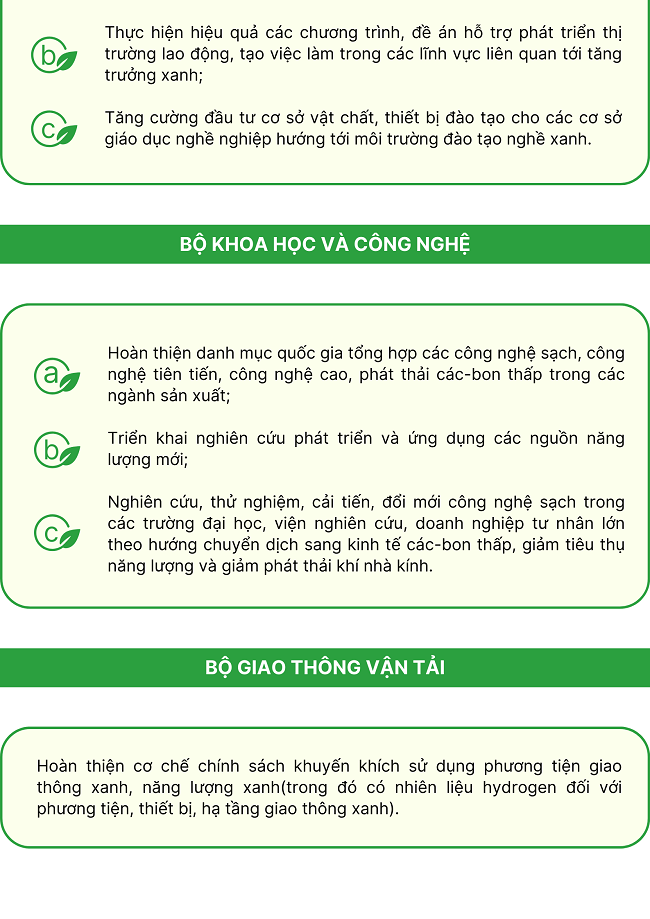 b

Thực hiện hiệu quả các chương trình, đề án hỗ trợ phát triển thị trường lao động, tạo việc làm trong các lĩnh vực liên quan tới tăng trưởng xanh;

c

Tăng cường đầu tư cơ sở vật chất, thiết bị đào tạo cho các cơ sở giáo dục nghề nghiệp hướng tới môi trường đào tạo nghề xanh.

BỘ KHOA HỌC VÀ CÔNG NGHỆ

a

Hoàn thiện danh mục quốc gia tổng hợp các công nghệ sạch, công nghệ tiên tiến, công nghệ cao, phát thải các-bon thấp trong các ngành sản xuất;

b

Triển khai nghiên cứu phát triển và ứng dụng các nguồn năng lượng mới;

c

Nghiên cứu, thử nghiệm, cải tiến, đổi mới công nghệ sạch trong các trường đại học, viện nghiên cứu, doanh nghiệp tư nhân lớn theo hướng chuyển dịch sang kinh tế các-bon thấp, giảm tiêu thụ năng lượng và giảm phát thải khí nhà kính.

BỘ GIAO THÔNG VẬN TẢI

Hoàn thiện cơ chế chính sách khuyến khích sử dụng phương tiện giao thông xanh, năng lượng xanh(trong đó có nhiên liệu hydrogen đối với phương tiện, thiết bị, hạ tầng giao thông xanh).